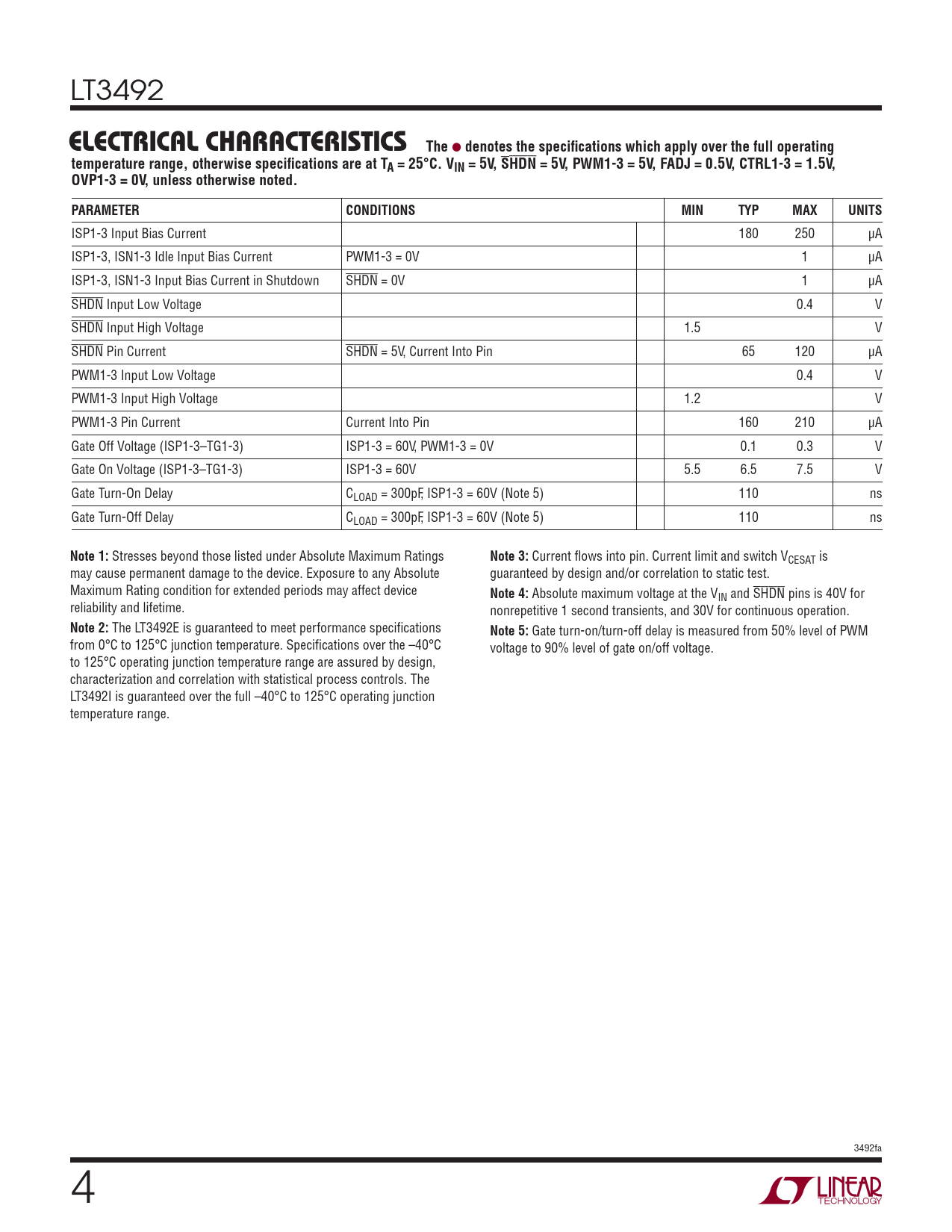 LT3492

ELECTRICAL CHARACTERISTICS The ● denotes the specifications which apply over the full operating temperature range, otherwise specifications are at $T_A = 25°C$. $V_{IN} = 5V$, $\overline{SHDN} = 5V$, PWM1-3 = 5V, FADJ = 0.5V, CTRL1-3 = 1.5V, OVP1-3 = 0V, unless otherwise noted.

| PARAMETER | CONDITIONS | | MIN | TYP | MAX | UNITS |
|---|---|---|---|---|---|---|
| ISP1-3 Input Bias Current | | | | 180 | 250 | μA |
| ISP1-3, ISN1-3 Idle Input Bias Current | PWM1-3 = 0V | | | | 1 | μA |
| ISP1-3, ISN1-3 Input Bias Current in Shutdown | $\overline{SHDN}$ = 0V | | | | 1 | μA |
| $\overline{SHDN}$ Input Low Voltage | | | | | 0.4 | V |
| $\overline{SHDN}$ Input High Voltage | | | 1.5 | | | V |
| $\overline{SHDN}$ Pin Current | $\overline{SHDN}$ = 5V, Current Into Pin | | | 65 | 120 | μA |
| PWM1-3 Input Low Voltage | | | | | 0.4 | V |
| PWM1-3 Input High Voltage | | | 1.2 | | | V |
| PWM1-3 Pin Current | Current Into Pin | | | 160 | 210 | μA |
| Gate Off Voltage (ISP1-3–TG1-3) | ISP1-3 = 60V, PWM1-3 = 0V | | | 0.1 | 0.3 | V |
| Gate On Voltage (ISP1-3–TG1-3) | ISP1-3 = 60V | | 5.5 | 6.5 | 7.5 | V |
| Gate Turn-On Delay | $C_{LOAD}$ = 300pF, ISP1-3 = 60V (Note 5) | | | 110 | | ns |
| Gate Turn-Off Delay | $C_{LOAD}$ = 300pF, ISP1-3 = 60V (Note 5) | | | 110 | | ns |

Note 1: Stresses beyond those listed under Absolute Maximum Ratings may cause permanent damage to the device. Exposure to any Absolute Maximum Rating condition for extended periods may affect device reliability and lifetime.

Note 2: The LT3492E is guaranteed to meet performance specifications from 0°C to 125°C junction temperature. Specifications over the –40°C to 125°C operating junction temperature range are assured by design, characterization and correlation with statistical process controls. The LT3492I is guaranteed over the full –40°C to 125°C operating junction temperature range.

Note 3: Current flows into pin. Current limit and switch $V_{CESAT}$ is guaranteed by design and/or correlation to static test.

Note 4: Absolute maximum voltage at the $V_{IN}$ and $\overline{SHDN}$ pins is 40V for nonrepetitive 1 second transients, and 30V for continuous operation.

Note 5: Gate turn-on/turn-off delay is measured from 50% level of PWM voltage to 90% level of gate on/off voltage.

3492fa

4

LINEAR TECHNOLOGY